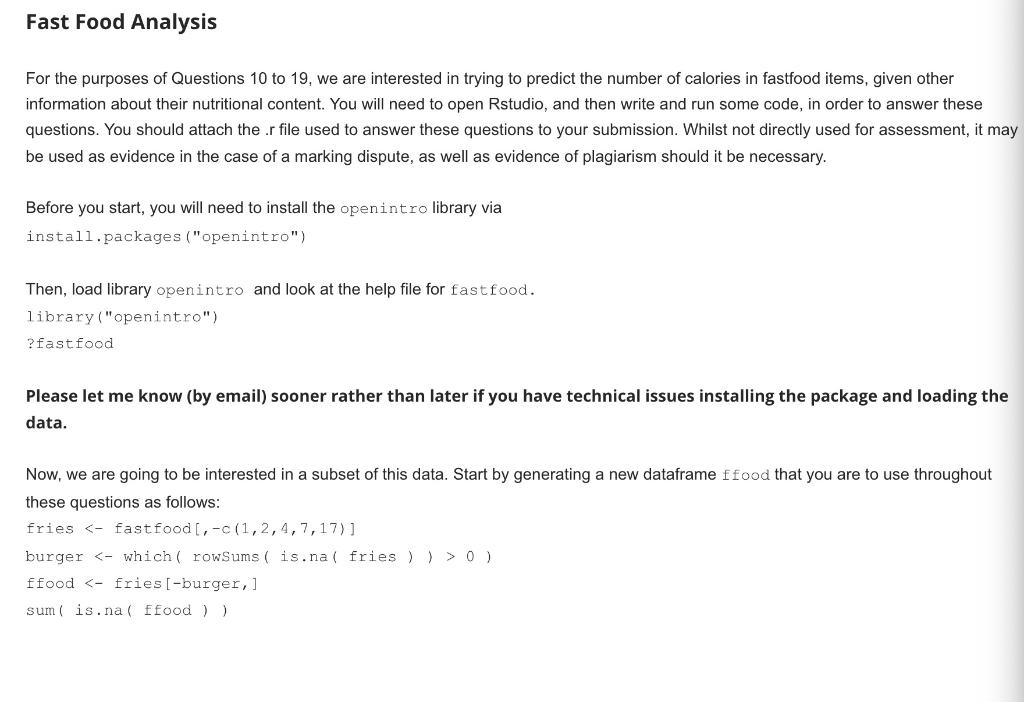 Fast Food Analysis

For the purposes of Questions 10 to 19, we are interested in trying to predict the number of calories in fastfood items, given other information about their nutritional content. You will need to open Rstudio, and then write and run some code, in order to answer these questions. You should attach the .r file used to answer these questions to your submission. Whilst not directly used for assessment, it may be used as evidence in the case of a marking dispute, as well as evidence of plagiarism should it be necessary.

Before you start, you will need to install the openintro library via
install.packages("openintro")

Then, load library openintro and look at the help file for fastfood.
library("openintro")
?fastfood

Please let me know (by email) sooner rather than later if you have technical issues installing the package and loading the data.

Now, we are going to be interested in a subset of this data. Start by generating a new dataframe ffood that you are to use throughout these questions as follows:
fries <- fastfood[,-c(1,2,4,7,17)]
burger <- which( rowSums( is.na( fries ) ) > 0 )
ffood <- fries[-burger,]
sum( is.na( ffood ) )